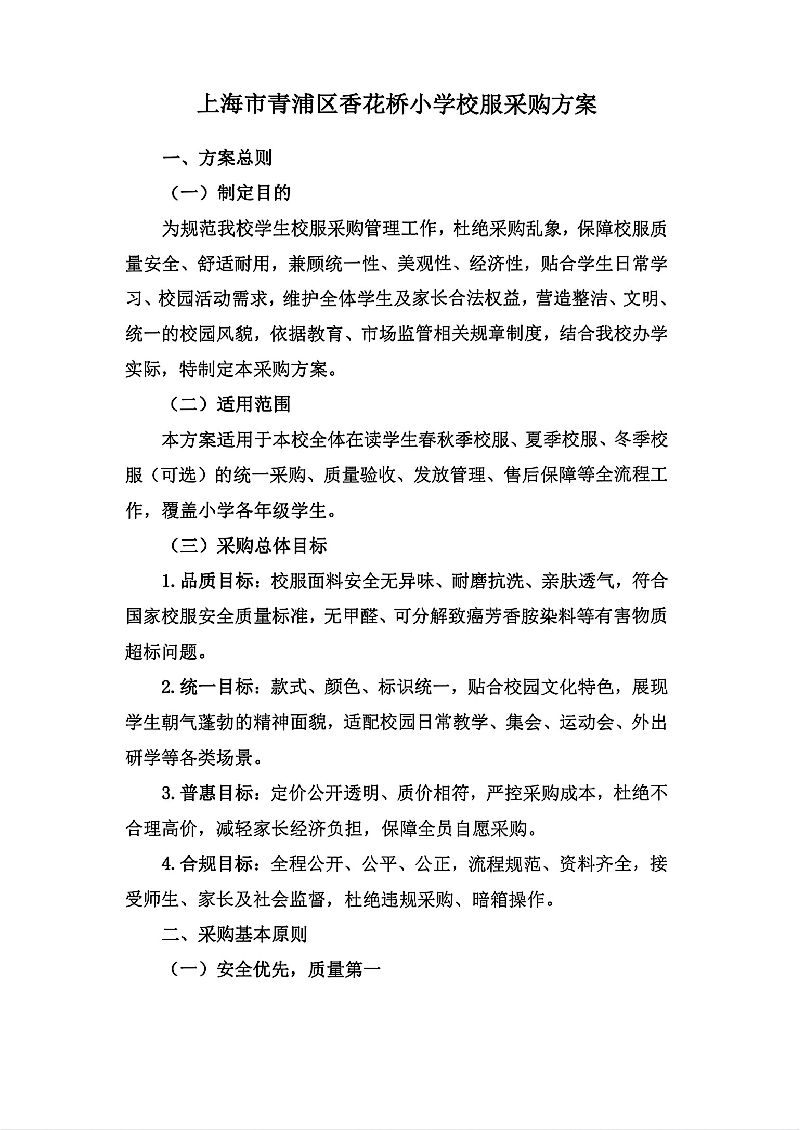 上海市青浦区香花桥小学校服采购方案

一、方案总则

（一）制定目的

为规范我校学生校服采购管理工作，杜绝采购乱象，保障校服质量安全、舒适耐用，兼顾统一性、美观性、经济性，贴合学生日常学习、校园活动需求，维护全体学生及家长合法权益，营造整洁、文明、统一的校园风貌，依据教育、市场监管相关规章制度，结合我校办学实际，特制定本采购方案。

（二）适用范围

本方案适用于本校全体在读学生春秋季校服、夏季校服、冬季校服（可选）的统一采购、质量验收、发放管理、售后保障等全流程工作，覆盖小学各年级学生。

（三）采购总体目标

1.品质目标：校服面料安全无异味、耐磨抗洗、亲肤透气，符合国家校服安全质量标准，无甲醛、可分解致癌芳香胺染料等有害物质超标问题。

2.统一目标：款式、颜色、标识统一，贴合校园文化特色，展现学生朝气蓬勃的精神面貌，适配校园日常教学、集会、运动会、外出研学等各类场景。

3.普惠目标：定价公开透明、质价相符，严控采购成本，杜绝不合理高价，减轻家长经济负担，保障全员自愿采购。

4.合规目标：全程公开、公平、公正，流程规范、资料齐全，接受师生、家长及社会监督，杜绝违规采购、暗箱操作。

二、采购基本原则

（一）安全优先，质量第一